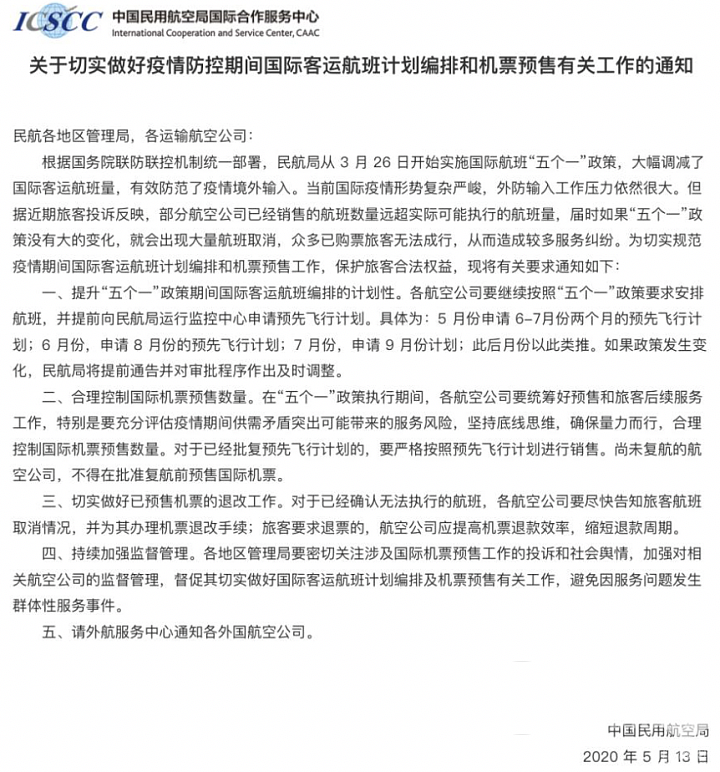 ICSCC 中国民用航空局国际合作服务中心
International Cooperation and Service Center, CAAC

关于切实做好疫情防控期间国际客运航班计划编排和机票预售有关工作的通知

民航各地区管理局，各运输航空公司：

根据国务院联防联控机制统一部署，民航局从3月26日开始实施国际航班“五个一”政策，大幅调减了国际客运航班量，有效防范了疫情境外输入。当前国际疫情形势复杂严峻，外防输入工作压力依然很大。但据近期旅客投诉反映，部分航空公司已经销售的航班数量远超实际可能执行的航班量，届时如果“五个一”政策没有大的变化，就会出现大量航班取消，众多已购票旅客无法成行，从而造成较多服务纠纷。为切实规范疫情期间国际客运航班计划编排和机票预售工作，保护旅客合法权益，现将有关要求通知如下：

一、提升“五个一”政策期间国际客运航班编排的计划性。各航空公司要继续按照“五个一”政策要求安排航班，并提前向民航局运行监控中心申请预先飞行计划。具体为：5月份申请6-7月份两个月的预先飞行计划；6月份，申请8月份的预先飞行计划；7月份，申请9月份计划；此后月份以此类推。如果政策发生变化，民航局将提前通告并对审批程序作出及时调整。

二、合理控制国际机票预售数量。在“五个一”政策执行期间，各航空公司要统筹好预售和旅客后续服务工作，特别是要充分评估疫情期间供需矛盾突出可能带来的服务风险，坚持底线思维，确保量力而行，合理控制国际机票预售数量。对于已经批复预先飞行计划的，要严格按照预先飞行计划进行销售。尚未复航的航空公司，不得在批准复航前预售国际机票。

三、切实做好已预售机票的退改工作。对于已经确认无法执行的航班，各航空公司要尽快告知旅客航班取消情况，并为其办理机票退改手续；旅客要求退票的，航空公司应提高机票退款效率，缩短退款周期。

四、持续加强监督管理。各地区管理局要密切关注涉及国际机票预售工作的投诉和社会舆情，加强对相关航空公司的监督管理，督促其切实做好国际客运航班计划编排及机票预售有关工作，避免因服务问题发生群体性服务事件。

五、请外航服务中心通知各外国航空公司。

中国民用航空局
2020年5月13日